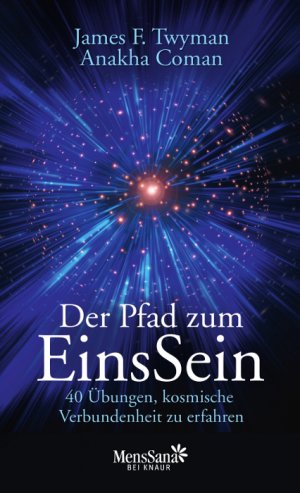 James F. Twyman
Anakha Coman

Der Pfad zum
EinsSein

40 Übungen, kosmische Verbundenheit zu erfahren

MensSana
BEI KNAUR